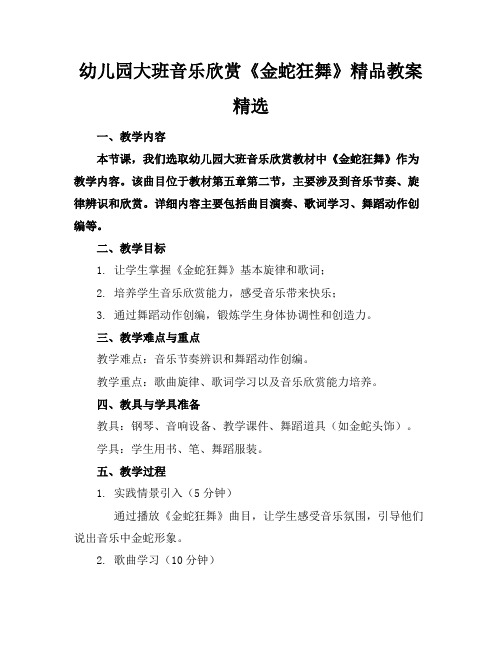 幼儿园大班音乐欣赏《金蛇狂舞》精品教案精选

一、教学内容

本节课，我们选取幼儿园大班音乐欣赏教材中《金蛇狂舞》作为教学内容。该曲目位于教材第五章第二节，主要涉及到音乐节奏、旋律辨识和欣赏。详细内容主要包括曲目演奏、歌词学习、舞蹈动作创编等。

二、教学目标

1. 让学生掌握《金蛇狂舞》基本旋律和歌词；

2. 培养学生音乐欣赏能力，感受音乐带来快乐；

3. 通过舞蹈动作创编，锻炼学生身体协调性和创造力。

三、教学难点与重点

教学难点：音乐节奏辨识和舞蹈动作创编。

教学重点：歌曲旋律、歌词学习以及音乐欣赏能力培养。

四、教具与学具准备

教具：钢琴、音响设备、教学课件、舞蹈道具（如金蛇头饰）。

学具：学生用书、笔、舞蹈服装。

五、教学过程

1. 实践情景引入（5 分钟）

通过播放《金蛇狂舞》曲目，让学生感受音乐氛围，引导他们说出音乐中金蛇形象。

2. 歌曲学习（10 分钟）